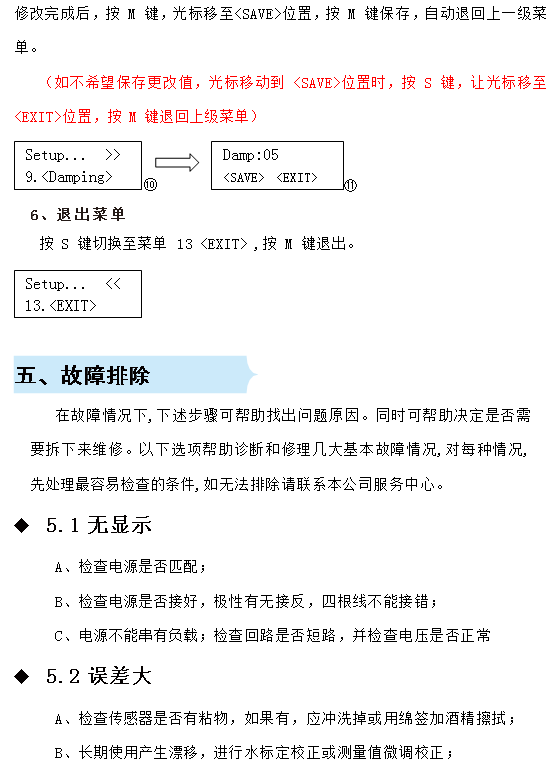 修改完成后，按 M 键，光标移至<SAVE>位置，按 M 键保存，自动退回上一级菜单。

（如不希望保存更改值，光标移动到 <SAVE>位置时，按 S 键，让光标移至<EXIT>位置，按 M 键退回上级菜单）

Setup... >>
9.<Damping>
⑩

Damp:05
<SAVE> <EXIT>
⑪

6、退出菜单

按 S 键切换至菜单 13 <EXIT>，按 M 键退出。

Setup... <<
13.<EXIT>

五、故障排除

在故障情况下,下述步骤可帮助找出问题原因。同时可帮助决定是否需要拆下来维修。以下选项帮助诊断和修理几大基本故障情况,对每种情况,先处理最容易检查的条件,如无法排除请联系本公司服务中心。

◆ 5.1 无显示

A、检查电源是否匹配；

B、检查电源是否接好，极性有无接反，四根线不能接错；

C、电源不能串有负载；检查回路是否短路，并检查电压是否正常

◆ 5.2 误差大

A、检查传感器是否有粘物，如果有，应冲洗掉或用绵签加酒精擦拭；

B、长期使用产生漂移，进行水标定校正或测量值微调校正；